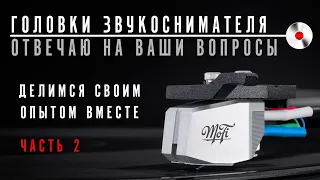 ГОЛОВКИ ЗВУКОСНИМАТЕЛЯ
ОТВЕЧАЮ НА ВАШИ ВОПРОСЫ

ДЕЛИМСЯ СВОИМ ОПЫТОМ ВМЕСТЕ

ЧАСТЬ 2

MoFi